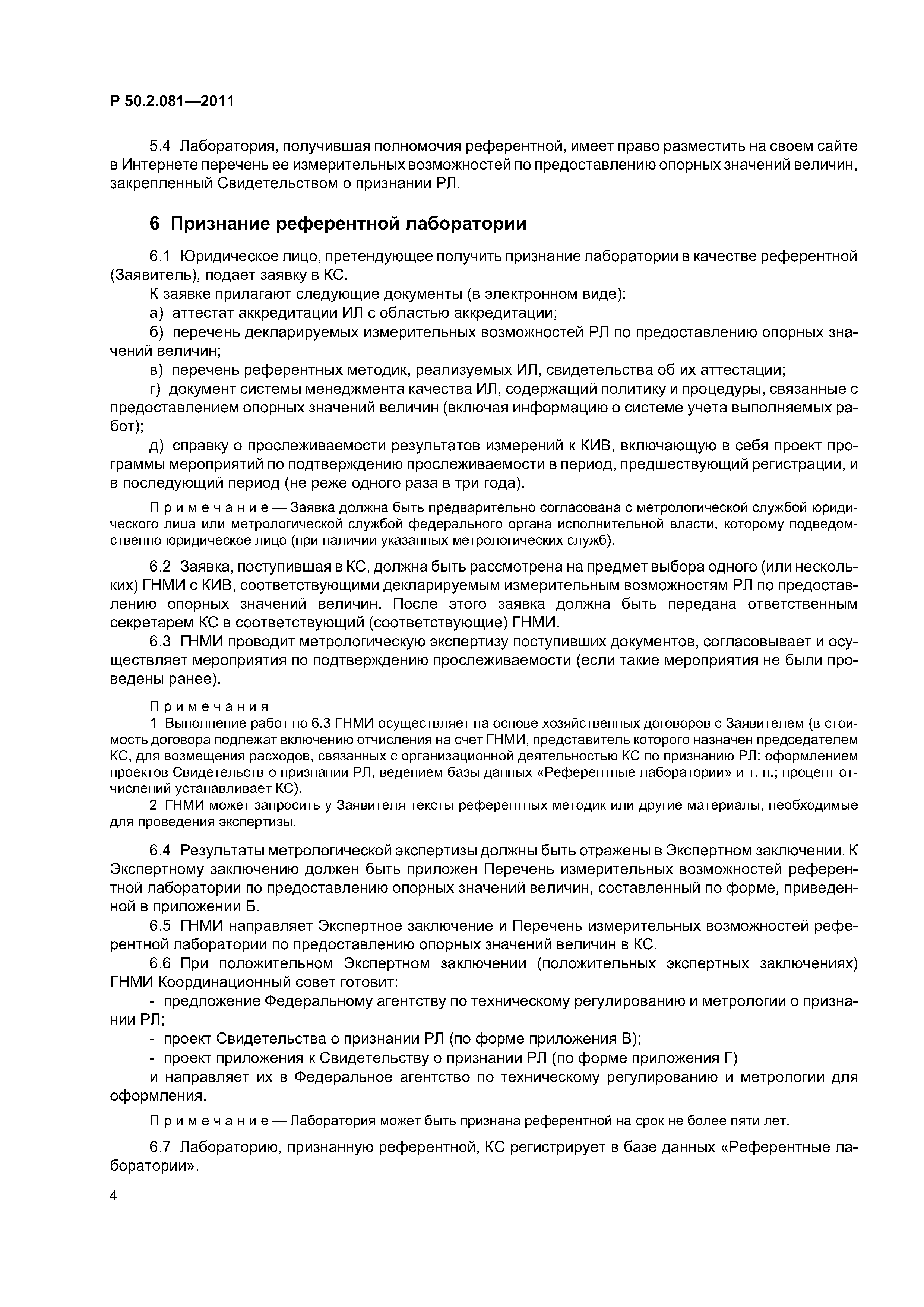 Р 50.2.081—2011

5.4 Лаборатория, получившая полномочия референтной, имеет право разместить на своем сайте в Интернете перечень ее измерительных возможностей по предоставлению опорных значений величин, закрепленный Свидетельством о признании РЛ.

6 Признание референтной лаборатории

6.1 Юридическое лицо, претендующее получить признание лаборатории в качестве референтной (Заявитель), подает заявку в КС.

К заявке прилагают следующие документы (в электронном виде):

а) аттестат аккредитации ИЛ с областью аккредитации;

б) перечень декларируемых измерительных возможностей РЛ по предоставлению опорных значений величин;

в) перечень референтных методик, реализуемых ИЛ, свидетельства об их аттестации;

г) документ системы менеджмента качества ИЛ, содержащий политику и процедуры, связанные с предоставлением опорных значений величин (включая информацию о системе учета выполняемых работ);

д) справку о прослеживаемости результатов измерений к КИВ, включающую в себя проект программы мероприятий по подтверждению прослеживаемости в период, предшествующий регистрации, и в последующий период (не реже одного раза в три года).

Примечание — Заявка должна быть предварительно согласована с метрологической службой юридического лица или метрологической службой федерального органа исполнительной власти, которому подведомственно юридическое лицо (при наличии указанных метрологических служб).

6.2 Заявка, поступившая в КС, должна быть рассмотрена на предмет выбора одного (или нескольких) ГНМИ с КИВ, соответствующими декларируемым измерительным возможностям РЛ по предоставлению опорных значений величин. После этого заявка должна быть передана ответственным секретарем КС в соответствующий (соответствующие) ГНМИ.

6.3 ГНМИ проводит метрологическую экспертизу поступивших документов, согласовывает и осуществляет мероприятия по подтверждению прослеживаемости (если такие мероприятия не были проведены ранее).

Примечания

1 Выполнение работ по 6.3 ГНМИ осуществляет на основе хозяйственных договоров с Заявителем (в стоимость договора подлежат включению отчисления на счет ГНМИ, представитель которого назначен председателем КС, для возмещения расходов, связанных с организационной деятельностью КС по признанию РЛ: оформлением проектов Свидетельств о признании РЛ, ведением базы данных «Референтные лаборатории» и т. п.; процент отчислений устанавливает КС).

2 ГНМИ может запросить у Заявителя тексты референтных методик или другие материалы, необходимые для проведения экспертизы.

6.4 Результаты метрологической экспертизы должны быть отражены в Экспертном заключении. К Экспертному заключению должен быть приложен Перечень измерительных возможностей референтной лаборатории по предоставлению опорных значений величин, составленный по форме, приведенной в приложении Б.

6.5 ГНМИ направляет Экспертное заключение и Перечень измерительных возможностей референтной лаборатории по предоставлению опорных значений величин в КС.

6.6 При положительном Экспертном заключении (положительных экспертных заключениях) ГНМИ Координационный совет готовит:

- предложение Федеральному агентству по техническому регулированию и метрологии о признании РЛ;

- проект Свидетельства о признании РЛ (по форме приложения В);

- проект приложения к Свидетельству о признании РЛ (по форме приложения Г)

и направляет их в Федеральное агентство по техническому регулированию и метрологии для оформления.

Примечание — Лаборатория может быть признана референтной на срок не более пяти лет.

6.7 Лабораторию, признанную референтной, КС регистрирует в базе данных «Референтные лаборатории».

4